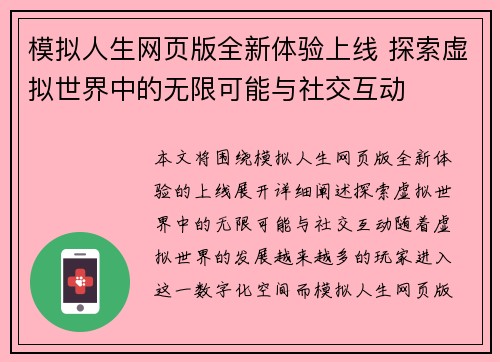 模拟人生网页版全新体验上线 探索虚拟世界中的无限可能与社交互动

本文将围绕模拟人生网页版全新体验的上线展开详细阐述探索虚拟世界中的无限可能与社交互动随着虚拟世界的发展越来越多的玩家进入这一数字化空间而模拟人生网页版